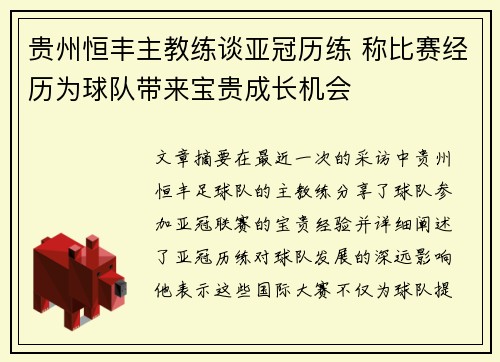 贵州恒丰主教练谈亚冠历练 称比赛经历为球队带来宝贵成长机会

文章摘要在最近一次的采访中贵州恒丰足球队的主教练分享了球队参加亚冠联赛的宝贵经验并详细阐述了亚冠历练对球队发展的深远影响他表示这些国际大赛不仅为球队提